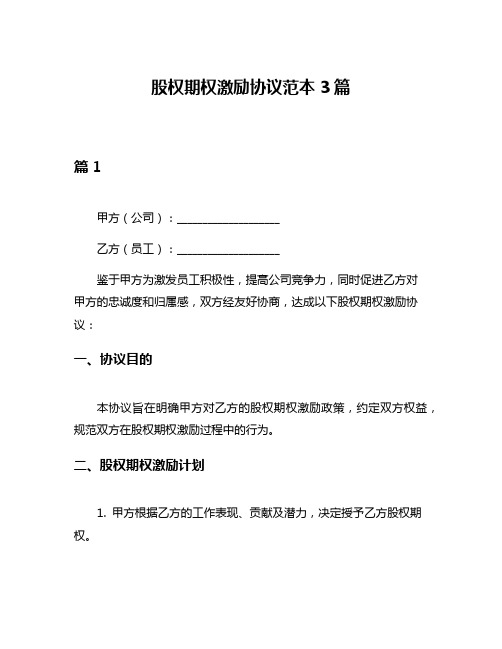 股权期权激励协议范本 3 篇

篇 1

甲方（公司）：__________________

乙方（员工）：__________________

鉴于甲方为激发员工积极性，提高公司竞争力，同时促进乙方对甲方的忠诚度和归属感，双方经友好协商，达成以下股权期权激励协议：

一、协议目的

本协议旨在明确甲方对乙方的股权期权激励政策，约定双方权益，规范双方在股权期权激励过程中的行为。

二、股权期权激励计划

1. 甲方根据乙方的工作表现、贡献及潜力，决定授予乙方股权期权。